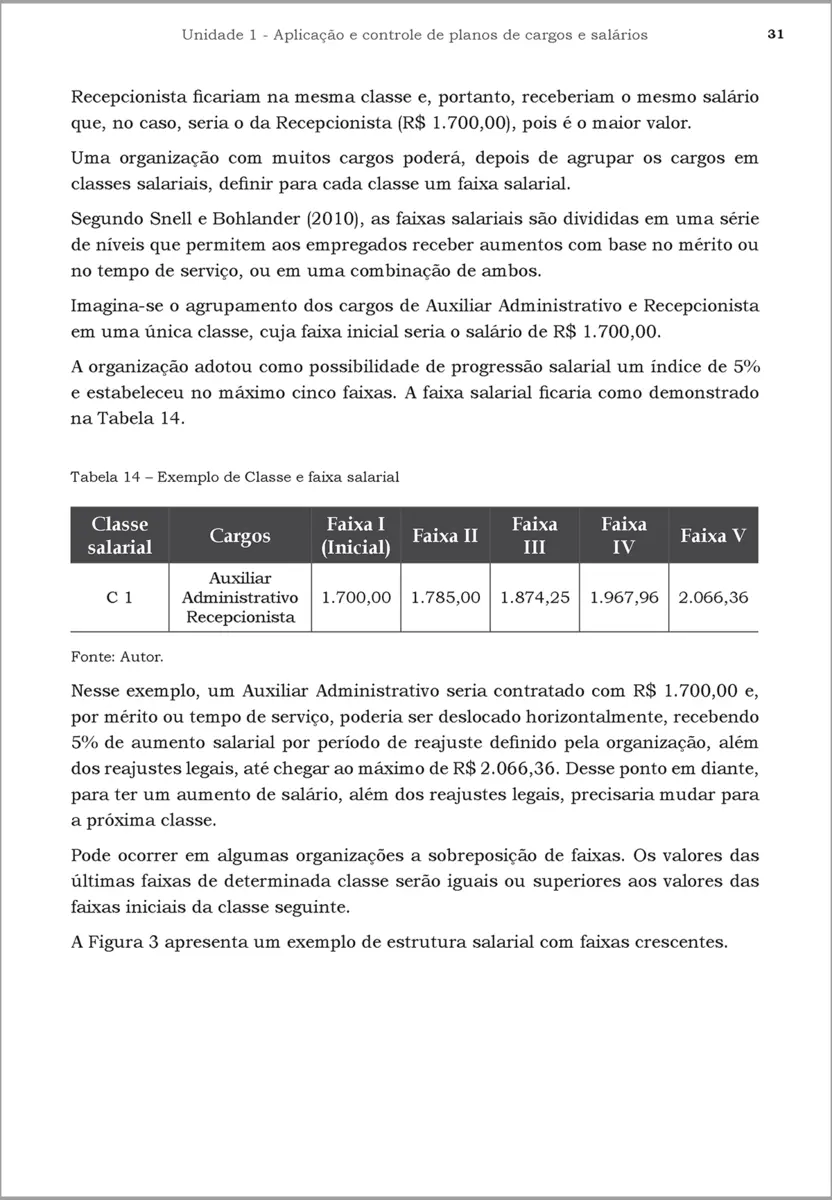 Unidade 1 - Aplicação e controle de planos de cargos e salários 31

Recepcionista ficariam na mesma classe e, portanto, receberiam o mesmo salário que, no caso, seria o da Recepcionista (R$ 1.700,00), pois é o maior valor.

Uma organização com muitos cargos poderá, depois de agrupar os cargos em classes salariais, definir para cada classe um faixa salarial.

Segundo Snell e Bohlander (2010), as faixas salariais são divididas em uma série de níveis que permitem aos empregados receber aumentos com base no mérito ou no tempo de serviço, ou em uma combinação de ambos.

Imagina-se o agrupamento dos cargos de Auxiliar Administrativo e Recepcionista em uma única classe, cuja faixa inicial seria o salário de R$ 1.700,00.

A organização adotou como possibilidade de progressão salarial um índice de 5% e estabeleceu no máximo cinco faixas. A faixa salarial ficaria como demonstrado na Tabela 14.

Tabela 14 – Exemplo de Classe e faixa salarial

| Classe salarial | Cargos | Faixa I (Inicial) | Faixa II | Faixa III | Faixa IV | Faixa V |
|---|---|---|---|---|---|---|
| C 1 | Auxiliar Administrativo Recepcionista | 1.700,00 | 1.785,00 | 1.874,25 | 1.967,96 | 2.066,36 |

Fonte: Autor.

Nesse exemplo, um Auxiliar Administrativo seria contratado com R$ 1.700,00 e, por mérito ou tempo de serviço, poderia ser deslocado horizontalmente, recebendo 5% de aumento salarial por período de reajuste definido pela organização, além dos reajustes legais, até chegar ao máximo de R$ 2.066,36. Desse ponto em diante, para ter um aumento de salário, além dos reajustes legais, precisaria mudar para a próxima classe.

Pode ocorrer em algumas organizações a sobreposição de faixas. Os valores das últimas faixas de determinada classe serão iguais ou superiores aos valores das faixas iniciais da classe seguinte.

A Figura 3 apresenta um exemplo de estrutura salarial com faixas crescentes.